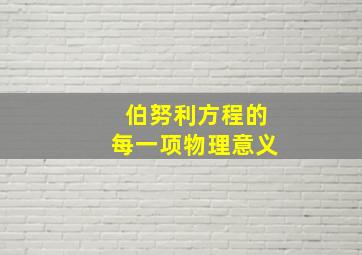 伯努利方程的
每一项物理意义